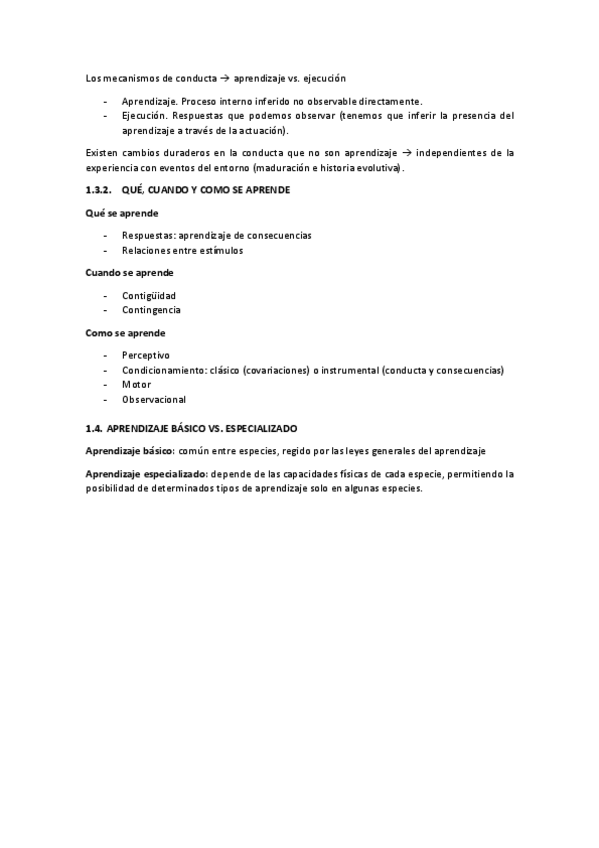 Los mecanismos de conducta → aprendizaje vs. ejecución

- Aprendizaje. Proceso interno inferido no observable directamente.
- Ejecución. Respuestas que podemos observar (tenemos que inferir la presencia del aprendizaje a través de la actuación).

Existen cambios duraderos en la conducta que no son aprendizaje → independientes de la experiencia con eventos del entorno (maduración e historia evolutiva).

1.3.2. QUÉ, CUANDO Y COMO SE APRENDE

Qué se aprende

- Respuestas: aprendizaje de consecuencias
- Relaciones entre estímulos

Cuando se aprende

- Contigüidad
- Contingencia

Como se aprende

- Perceptivo
- Condicionamiento: clásico (covariaciones) o instrumental (conducta y consecuencias)
- Motor
- Observacional

1.4. APRENDIZAJE BÁSICO VS. ESPECIALIZADO

Aprendizaje básico: común entre especies, regido por las leyes generales del aprendizaje

Aprendizaje especializado: depende de las capacidades físicas de cada especie, permitiendo la posibilidad de determinados tipos de aprendizaje solo en algunas especies.